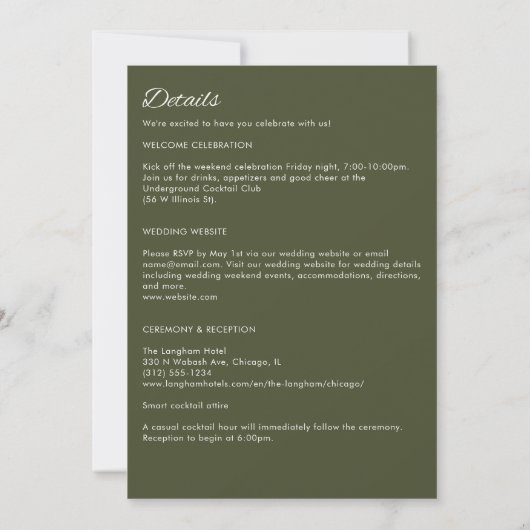 Details

We're excited to have you celebrate with us!

WELCOME CELEBRATION

Kick off the weekend celebration Friday night, 7:00-10:00pm. Join us for drinks, appetizers and good cheer at the Underground Cocktail Club
(56 W Illinois St).

WEDDING WEBSITE

Please RSVP by May 1st via our wedding website or email name@email.com. Visit our wedding website for wedding details including wedding weekend events, accommodations, directions, and more.
www.website.com

CEREMONY & RECEPTION

The Langham Hotel
330 N Wabash Ave, Chicago, IL
(312) 555-1234
www.langhamhotels.com/en/the-langham/chicago/

Smart cocktail attire

A casual cocktail hour will immediately follow the ceremony. Reception to begin at 6:00pm.